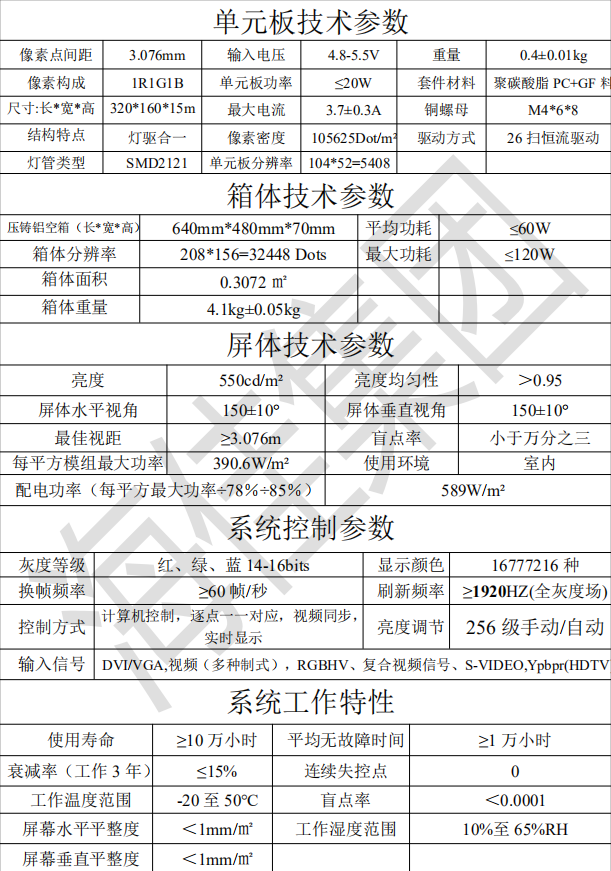 单元板技术参数

| 像素点间距 | 3.076mm | 输入电压 | 4.8-5.5V | 重量 | 0.4±0.01kg |
|---|---|---|---|---|---|
| 像素构成 | 1R1G1B | 单元板功率 | ≤20W | 套件材料 | 聚碳酸脂 PC+GF 料 |
| 尺寸:长*宽*高 | 320*160*15m | 最大电流 | 3.7±0.3A | 铜螺母 | M4*6*8 |
| 结构特点 | 灯驱合一 | 像素密度 | 105625Dot/m² | 驱动方式 | 26 扫恒流驱动 |
| 灯管类型 | SMD2121 | 单元板分辨率 | 104*52=5408 | | |

箱体技术参数

| 压铸铝空箱（长*宽*高） | 640mm*480mm*70mm | 平均功耗 | ≤60W |
|---|---|---|---|
| 箱体分辨率 | 208*156=32448 Dots | 最大功耗 | ≤120W |
| 箱体面积 | 0.3072 ㎡ | | |
| 箱体重量 | 4.1kg±0.05kg | | |

屏体技术参数

| 亮度 | 550cd/m² | 亮度均匀性 | >0.95 |
|---|---|---|---|
| 屏体水平视角 | 150±10° | 屏体垂直视角 | 150±10° |
| 最佳视距 | ≥3.076m | 盲点率 | 小于万分之三 |
| 每平方模组最大功率 | 390.6W/m² | 使用环境 | 室内 |
| 配电功率（每平方最大功率÷78%÷85%） | | 589W/m² | |

系统控制参数

| 灰度等级 | 红、绿、蓝 14-16bits | 显示颜色 | 16777216 种 |
|---|---|---|---|
| 换帧频率 | ≥60 帧/秒 | 刷新频率 | ≥1920HZ(全灰度场) |
| 控制方式 | 计算机控制，逐点一一对应，视频同步，实时显示 | 亮度调节 | 256 级手动/自动 |
| 输入信号 | DVI/VGA,视频（多种制式），RGBHV、复合视频信号、S-VIDEO,Ypbpr(HDTV | | |

系统工作特性

| 使用寿命 | ≥10 万小时 | 平均无故障时间 | ≥1 万小时 |
|---|---|---|---|
| 衰减率（工作 3 年） | ≤15% | 连续失控点 | 0 |
| 工作温度范围 | -20 至 50°C | 盲点率 | <0.0001 |
| 屏幕水平平整度 | <1mm/㎡ | 工作湿度范围 | 10%至 65%RH |
| 屏幕垂直平整度 | <1mm/㎡ | | |